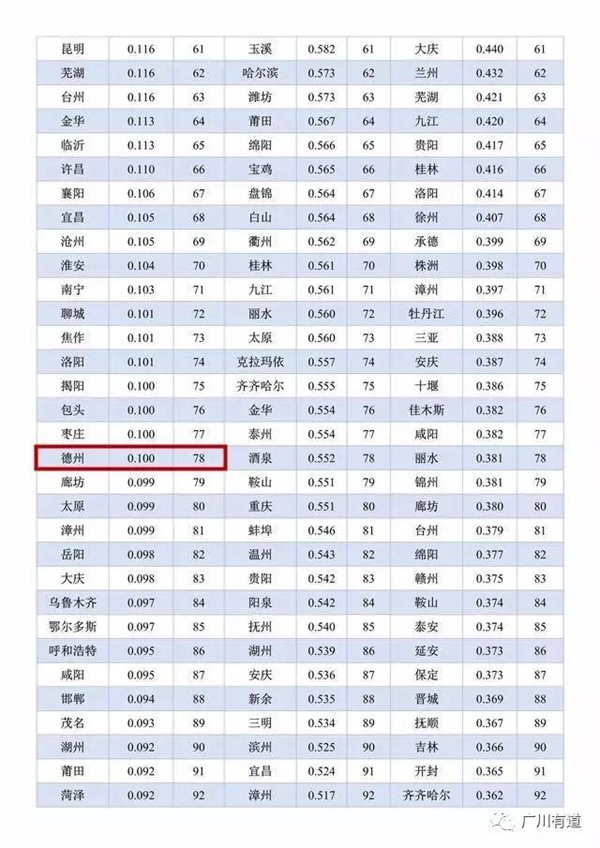 | 昆明 | 0.116 | 61 | 玉溪 | 0.582 | 61 | 大庆 | 0.440 | 61 |
|---|---|---|---|---|---|---|---|---|
| 芜湖 | 0.116 | 62 | 哈尔滨 | 0.573 | 62 | 兰州 | 0.432 | 62 |
| 台州 | 0.116 | 63 | 潍坊 | 0.573 | 63 | 芜湖 | 0.421 | 63 |
| 金华 | 0.113 | 64 | 莆田 | 0.567 | 64 | 九江 | 0.420 | 64 |
| 临沂 | 0.113 | 65 | 绵阳 | 0.566 | 65 | 贵阳 | 0.417 | 65 |
| 许昌 | 0.110 | 66 | 宝鸡 | 0.565 | 66 | 桂林 | 0.416 | 66 |
| 襄阳 | 0.106 | 67 | 盘锦 | 0.564 | 67 | 洛阳 | 0.414 | 67 |
| 宜昌 | 0.105 | 68 | 白山 | 0.564 | 68 | 徐州 | 0.407 | 68 |
| 沧州 | 0.105 | 69 | 衢州 | 0.562 | 69 | 承德 | 0.399 | 69 |
| 淮安 | 0.104 | 70 | 桂林 | 0.561 | 70 | 株洲 | 0.398 | 70 |
| 南宁 | 0.103 | 71 | 九江 | 0.561 | 71 | 漳州 | 0.397 | 71 |
| 聊城 | 0.101 | 72 | 丽水 | 0.560 | 72 | 牡丹江 | 0.396 | 72 |
| 焦作 | 0.101 | 73 | 太原 | 0.560 | 73 | 三亚 | 0.388 | 73 |
| 洛阳 | 0.101 | 74 | 克拉玛依 | 0.557 | 74 | 安庆 | 0.387 | 74 |
| 揭阳 | 0.100 | 75 | 齐齐哈尔 | 0.555 | 75 | 十堰 | 0.386 | 75 |
| 包头 | 0.100 | 76 | 金华 | 0.554 | 76 | 佳木斯 | 0.382 | 76 |
| 枣庄 | 0.100 | 77 | 泰州 | 0.554 | 77 | 咸阳 | 0.382 | 77 |
| 德州 | 0.100 | 78 | 酒泉 | 0.552 | 78 | 丽水 | 0.381 | 78 |
| 廊坊 | 0.099 | 79 | 鞍山 | 0.551 | 79 | 锦州 | 0.381 | 79 |
| 太原 | 0.099 | 80 | 重庆 | 0.551 | 80 | 廊坊 | 0.380 | 80 |
| 漳州 | 0.099 | 81 | 蚌埠 | 0.546 | 81 | 台州 | 0.379 | 81 |
| 岳阳 | 0.098 | 82 | 温州 | 0.543 | 82 | 绵阳 | 0.377 | 82 |
| 大庆 | 0.098 | 83 | 贵阳 | 0.542 | 83 | 赣州 | 0.375 | 83 |
| 乌鲁木齐 | 0.097 | 84 | 阳泉 | 0.542 | 84 | 鞍山 | 0.374 | 84 |
| 鄂尔多斯 | 0.097 | 85 | 抚州 | 0.540 | 85 | 泰安 | 0.374 | 85 |
| 呼和浩特 | 0.095 | 86 | 湖州 | 0.539 | 86 | 延安 | 0.373 | 86 |
| 咸阳 | 0.095 | 87 | 安庆 | 0.536 | 87 | 保定 | 0.373 | 87 |
| 邯郸 | 0.094 | 88 | 新余 | 0.535 | 88 | 晋城 | 0.369 | 88 |
| 茂名 | 0.093 | 89 | 三明 | 0.534 | 89 | 抚顺 | 0.367 | 89 |
| 湖州 | 0.092 | 90 | 滨州 | 0.525 | 90 | 吉林 | 0.366 | 90 |
| 莆田 | 0.092 | 91 | 宜昌 | 0.524 | 91 | 开封 | 0.365 | 91 |
| 菏泽 | 0.092 | 92 | 漳州 | 0.517 | 92 | 齐齐哈尔 | 0.362 | 92 |

广川有道